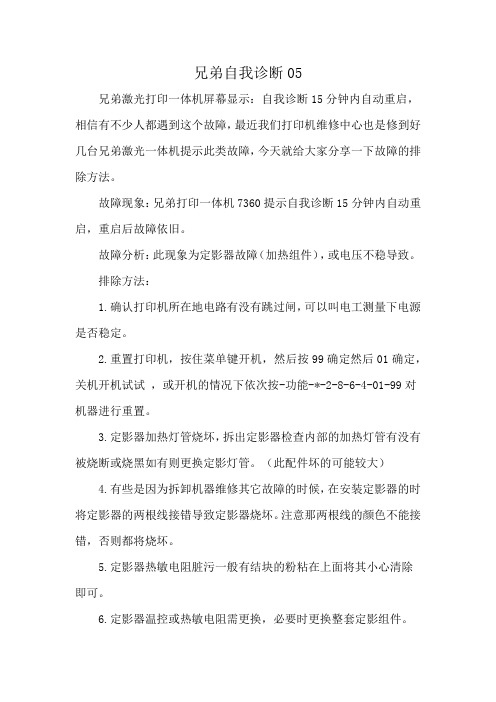 兄弟自我诊断 05

兄弟激光打印一体机屏幕显示：自我诊断 15 分钟内自动重启，相信有不少人都遇到这个故障，最近我们打印机维修中心也是修到好几台兄弟激光一体机提示此类故障，今天就给大家分享一下故障的排除方法。

故障现象：兄弟打印一体机 7360 提示自我诊断 15 分钟内自动重启，重启后故障依旧。

故障分析：此现象为定影器故障（加热组件），或电压不稳导致。

排除方法：

1.确认打印机所在地电路有没有跳过闸，可以叫电工测量下电源是否稳定。

2.重置打印机，按住菜单键开机，然后按 99 确定然后 01 确定，关机开机试试 ，或开机的情况下依次按-功能-*-2-8-6-4-01-99 对机器进行重置。

3.定影器加热灯管烧坏，拆出定影器检查内部的加热灯管有没有被烧断或烧黑如有则更换定影灯管。（此配件坏的可能较大）

4.有些是因为拆卸机器维修其它故障的时候，在安装定影器的时将定影器的两根线接错导致定影器烧坏。注意那两根线的颜色不能接错，否则都将烧坏。

5.定影器热敏电阻脏污一般有结块的粉粘在上面将其小心清除即可。

6.定影器温控或热敏电阻需更换，必要时更换整套定影组件。